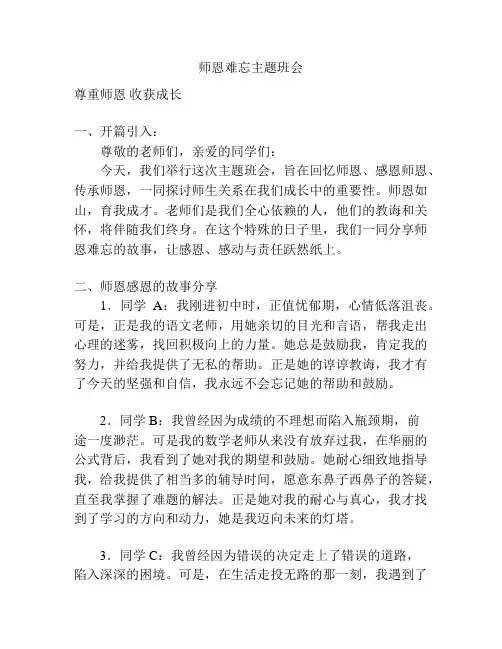 师恩难忘主题班会

尊重师恩 收获成长

一、开篇引入：

尊敬的老师们，亲爱的同学们：

今天，我们举行这次主题班会，旨在回忆师恩、感恩师恩、传承师恩，一同探讨师生关系在我们成长中的重要性。师恩如山，育我成才。老师们是我们全心依赖的人，他们的教诲和关怀，将伴随我们终身。在这个特殊的日子里，我们一同分享师恩难忘的故事，让感恩、感动与责任跃然纸上。

二、师恩感恩的故事分享

1．同学 A：我刚进初中时，正值忧郁期，心情低落沮丧。可是，正是我的语文老师，用她亲切的目光和言语，帮我走出心理的迷雾，找回积极向上的力量。她总是鼓励我，肯定我的努力，并给我提供了无私的帮助。正是她的谆谆教诲，我才有了今天的坚强和自信，我永远不会忘记她的帮助和鼓励。

2．同学 B：我曾经因为成绩的不理想而陷入瓶颈期，前途一度渺茫。可是我的数学老师从来没有放弃过我，在华丽的公式背后，我看到了她对我的期望和鼓励。她耐心细致地指导我，给我提供了相当多的辅导时间，愿意东鼻子西鼻子的答疑，直至我掌握了难题的解法。正是她对我的耐心与真心，我才找到了学习的方向和动力，她是我迈向未来的灯塔。

3．同学 C：我曾经因为错误的决定走上了错误的道路，陷入深深的困境。可是，在生活走投无路的那一刻，我遇到了